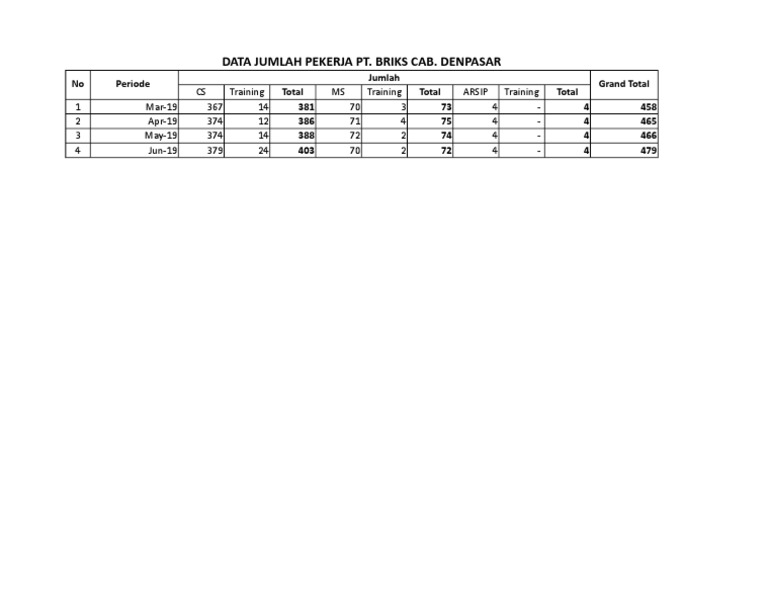 DATA JUMLAH PEKERJA PT. BRIKS CAB. DENPASAR

| No | Periode | Jumlah | | | | | | | | | Grand Total |
|---|---|---|---|---|---|---|---|---|---|---|---|
| | | CS | Training | Total | MS | Training | Total | ARSIP | Training | Total | |
| 1 | Mar-19 | 367 | 14 | 381 | 70 | 3 | 73 | 4 | - | 4 | 458 |
| 2 | Apr-19 | 374 | 12 | 386 | 71 | 4 | 75 | 4 | - | 4 | 465 |
| 3 | May-19 | 374 | 14 | 388 | 72 | 2 | 74 | 4 | - | 4 | 466 |
| 4 | Jun-19 | 379 | 24 | 403 | 70 | 2 | 72 | 4 | - | 4 | 479 |